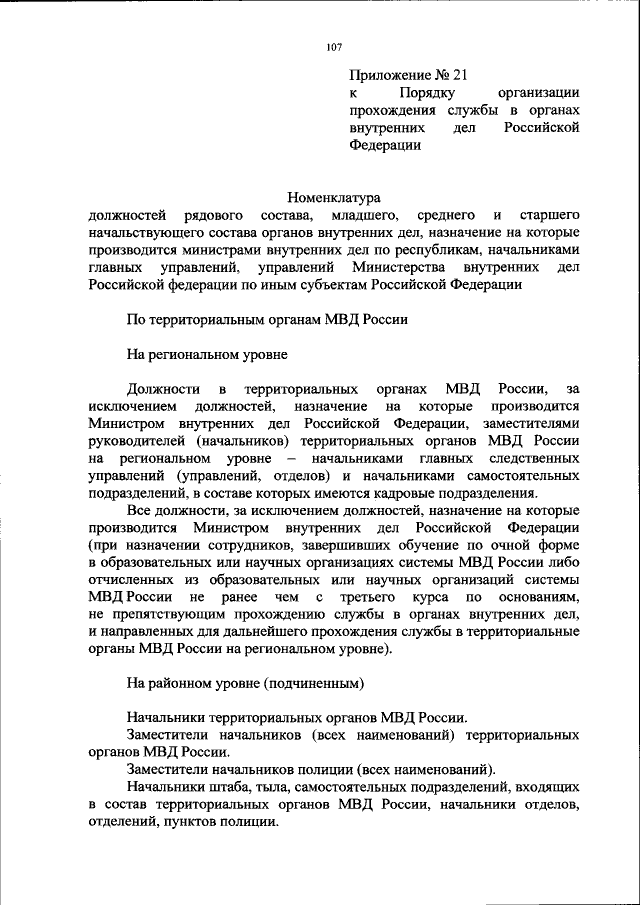 107

Приложение № 21
к Порядку организации прохождения службы в органах внутренних дел Российской Федерации

Номенклатура
должностей рядового состава, младшего, среднего и старшего начальствующего состава органов внутренних дел, назначение на которые производится министрами внутренних дел по республикам, начальниками главных управлений, управлений Министерства внутренних дел Российской федерации по иным субъектам Российской Федерации

По территориальным органам МВД России

На региональном уровне

Должности в территориальных органах МВД России, за исключением должностей, назначение на которые производится Министром внутренних дел Российской Федерации, заместителями руководителей (начальников) территориальных органов МВД России на региональном уровне – начальниками главных следственных управлений (управлений, отделов) и начальниками самостоятельных подразделений, в составе которых имеются кадровые подразделения.

Все должности, за исключением должностей, назначение на которые производится Министром внутренних дел Российской Федерации (при назначении сотрудников, завершивших обучение по очной форме в образовательных или научных организациях системы МВД России либо отчисленных из образовательных или научных организаций системы МВД России не ранее чем с третьего курса по основаниям, не препятствующим прохождению службы в органах внутренних дел, и направленных для дальнейшего прохождения службы в территориальные органы МВД России на региональном уровне).

На районном уровне (подчиненным)

Начальники территориальных органов МВД России.

Заместители начальников (всех наименований) территориальных органов МВД России.

Заместители начальников полиции (всех наименований).

Начальники штаба, тыла, самостоятельных подразделений, входящих в состав территориальных органов МВД России, начальники отделов, отделений, пунктов полиции.